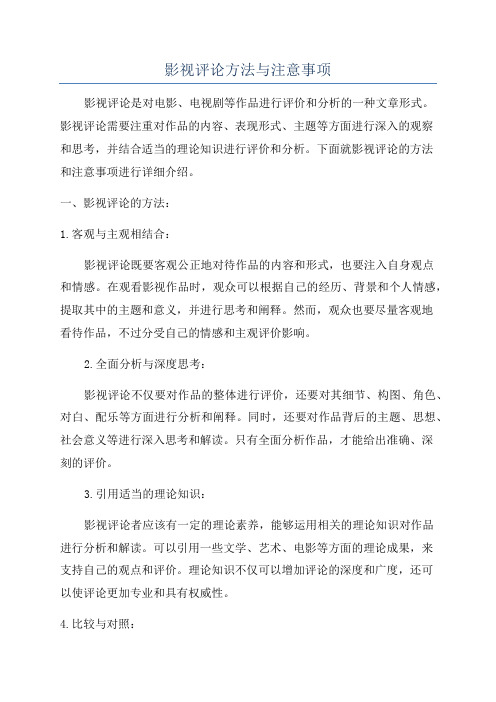 影视评论方法与注意事项

影视评论是对电影、电视剧等作品进行评价和分析的一种文章形式。影视评论需要注重对作品的内容、表现形式、主题等方面进行深入的观察和思考，并结合适当的理论知识进行评价和分析。下面就影视评论的方法和注意事项进行详细介绍。

一、影视评论的方法：

1.客观与主观相结合：

影视评论既要客观公正地对待作品的内容和形式，也要注入自身观点和情感。在观看影视作品时，观众可以根据自己的经历、背景和个人情感，提取其中的主题和意义，并进行思考和阐释。然而，观众也要尽量客观地看待作品，不过分受自己的情感和主观评价影响。

2.全面分析与深度思考：

影视评论不仅要对作品的整体进行评价，还要对其细节、构图、角色、对白、配乐等方面进行分析和阐释。同时，还要对作品背后的主题、思想、社会意义等进行深入思考和解读。只有全面分析作品，才能给出准确、深刻的评价。

3.引用适当的理论知识：

影视评论者应该有一定的理论素养，能够运用相关的理论知识对作品进行分析和解读。可以引用一些文学、艺术、电影等方面的理论成果，来支持自己的观点和评价。理论知识不仅可以增加评论的深度和广度，还可以使评论更加专业和具有权威性。

4.比较与对照：